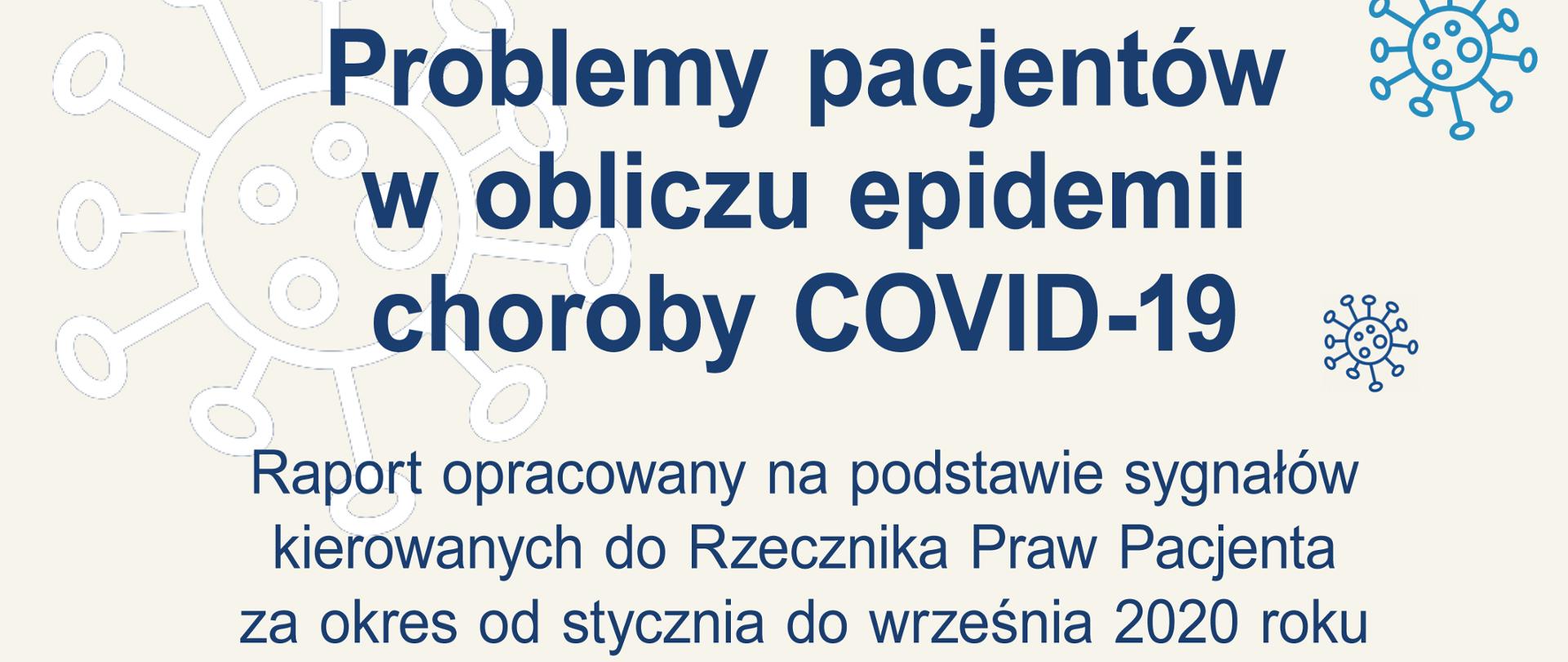 Problemy pacjentów w obliczu epidemii choroby COVID-19

Raport opracowany na podstawie sygnałów kierowanych do Rzecznika Praw Pacjenta za okres od stycznia do września 2020 roku